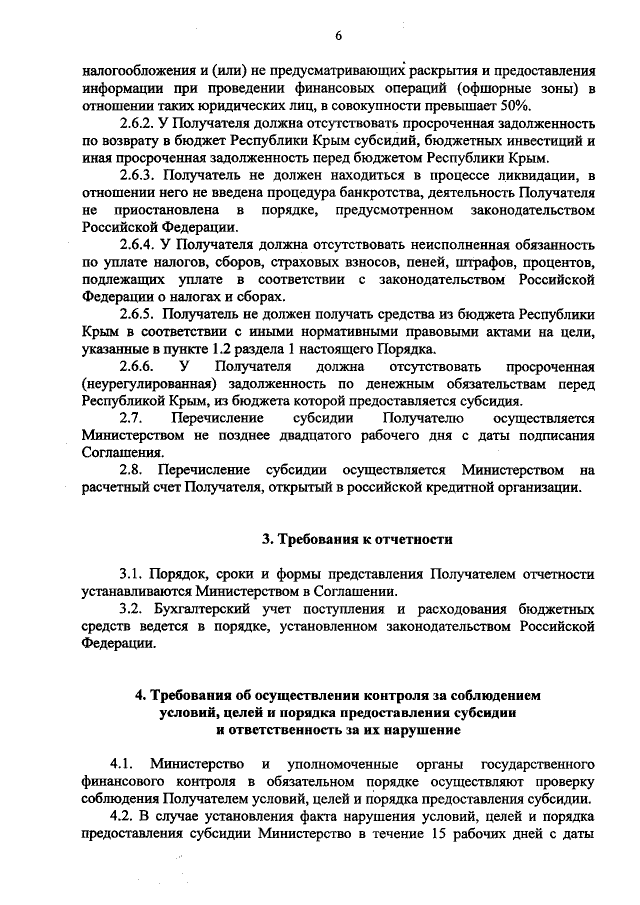 6

налогообложения и (или) не предусматривающих раскрытия и предоставления информации при проведении финансовых операций (офшорные зоны) в отношении таких юридических лиц, в совокупности превышает 50%.

2.6.2. У Получателя должна отсутствовать просроченная задолженность по возврату в бюджет Республики Крым субсидий, бюджетных инвестиций и иная просроченная задолженность перед бюджетом Республики Крым.

2.6.3. Получатель не должен находиться в процессе ликвидации, в отношении него не введена процедура банкротства, деятельность Получателя не приостановлена в порядке, предусмотренном законодательством Российской Федерации.

2.6.4. У Получателя должна отсутствовать неисполненная обязанность по уплате налогов, сборов, страховых взносов, пеней, штрафов, процентов, подлежащих уплате в соответствии с законодательством Российской Федерации о налогах и сборах.

2.6.5. Получатель не должен получать средства из бюджета Республики Крым в соответствии с иными нормативными правовыми актами на цели, указанные в пункте 1.2 раздела 1 настоящего Порядка.

2.6.6. У Получателя должна отсутствовать просроченная (неурегулированная) задолженность по денежным обязательствам перед Республикой Крым, из бюджета которой предоставляется субсидия.

2.7. Перечисление субсидии Получателю осуществляется Министерством не позднее двадцатого рабочего дня с даты подписания Соглашения.

2.8. Перечисление субсидии осуществляется Министерством на расчетный счет Получателя, открытый в российской кредитной организации.

3. Требования к отчетности

3.1. Порядок, сроки и формы представления Получателем отчетности устанавливаются Министерством в Соглашении.

3.2. Бухгалтерский учет поступления и расходования бюджетных средств ведется в порядке, установленном законодательством Российской Федерации.

4. Требования об осуществлении контроля за соблюдением условий, целей и порядка предоставления субсидии и ответственность за их нарушение

4.1. Министерство и уполномоченные органы государственного финансового контроля в обязательном порядке осуществляют проверку соблюдения Получателем условий, целей и порядка предоставления субсидии.

4.2. В случае установления факта нарушения условий, целей и порядка предоставления субсидии Министерство в течение 15 рабочих дней с даты